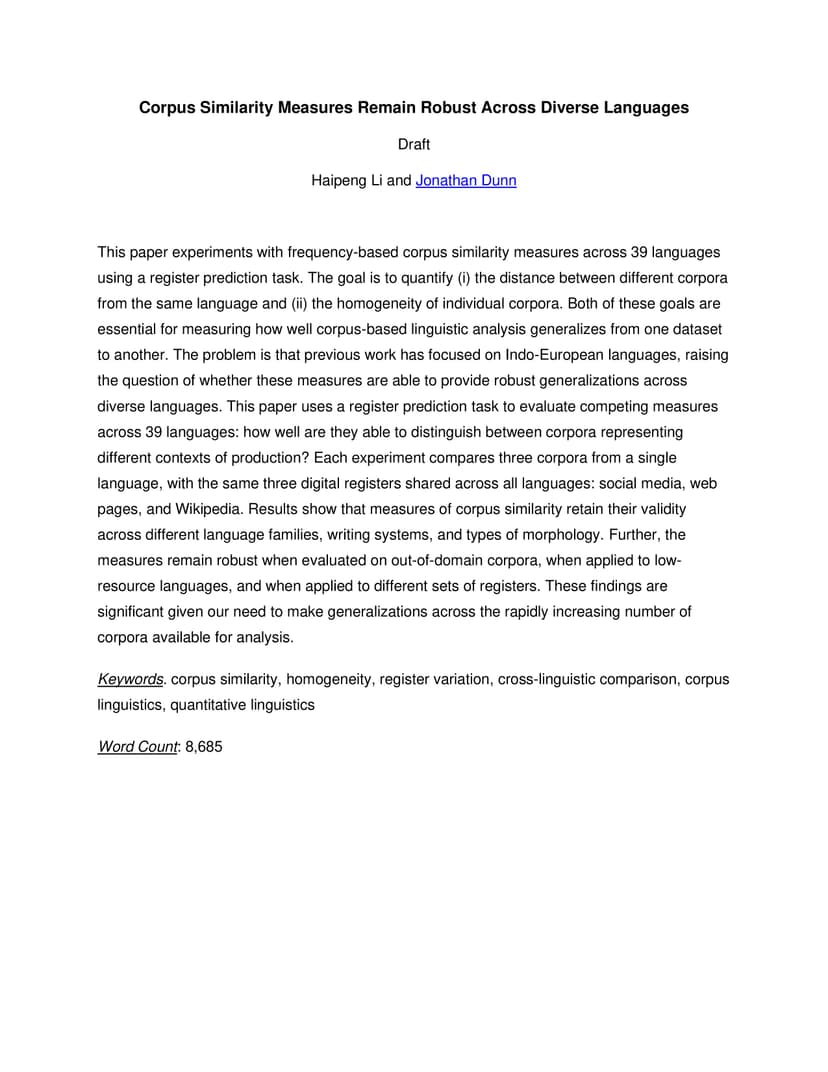 Corpus Similarity Measures Remain Robust Across Diverse Languages

Draft

Haipeng Li and Jonathan Dunn

This paper experiments with frequency-based corpus similarity measures across 39 languages using a register prediction task. The goal is to quantify (i) the distance between different corpora from the same language and (ii) the homogeneity of individual corpora. Both of these goals are essential for measuring how well corpus-based linguistic analysis generalizes from one dataset to another. The problem is that previous work has focused on Indo-European languages, raising the question of whether these measures are able to provide robust generalizations across diverse languages. This paper uses a register prediction task to evaluate competing measures across 39 languages: how well are they able to distinguish between corpora representing different contexts of production? Each experiment compares three corpora from a single language, with the same three digital registers shared across all languages: social media, web pages, and Wikipedia. Results show that measures of corpus similarity retain their validity across different language families, writing systems, and types of morphology. Further, the measures remain robust when evaluated on out-of-domain corpora, when applied to low-resource languages, and when applied to different sets of registers. These findings are significant given our need to make generalizations across the rapidly increasing number of corpora available for analysis.

Keywords. corpus similarity, homogeneity, register variation, cross-linguistic comparison, corpus linguistics, quantitative linguistics

Word Count: 8,685